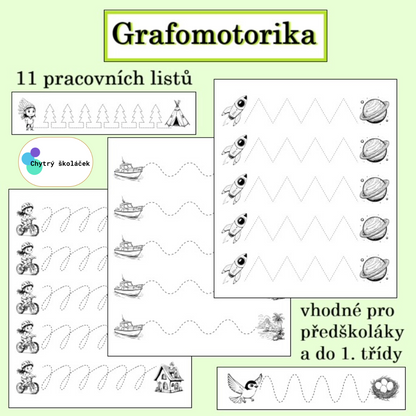 Grafomotorika

11 pracovních listů

Chytrý školáček

vhodné pro předškoláky a do 1. třídy